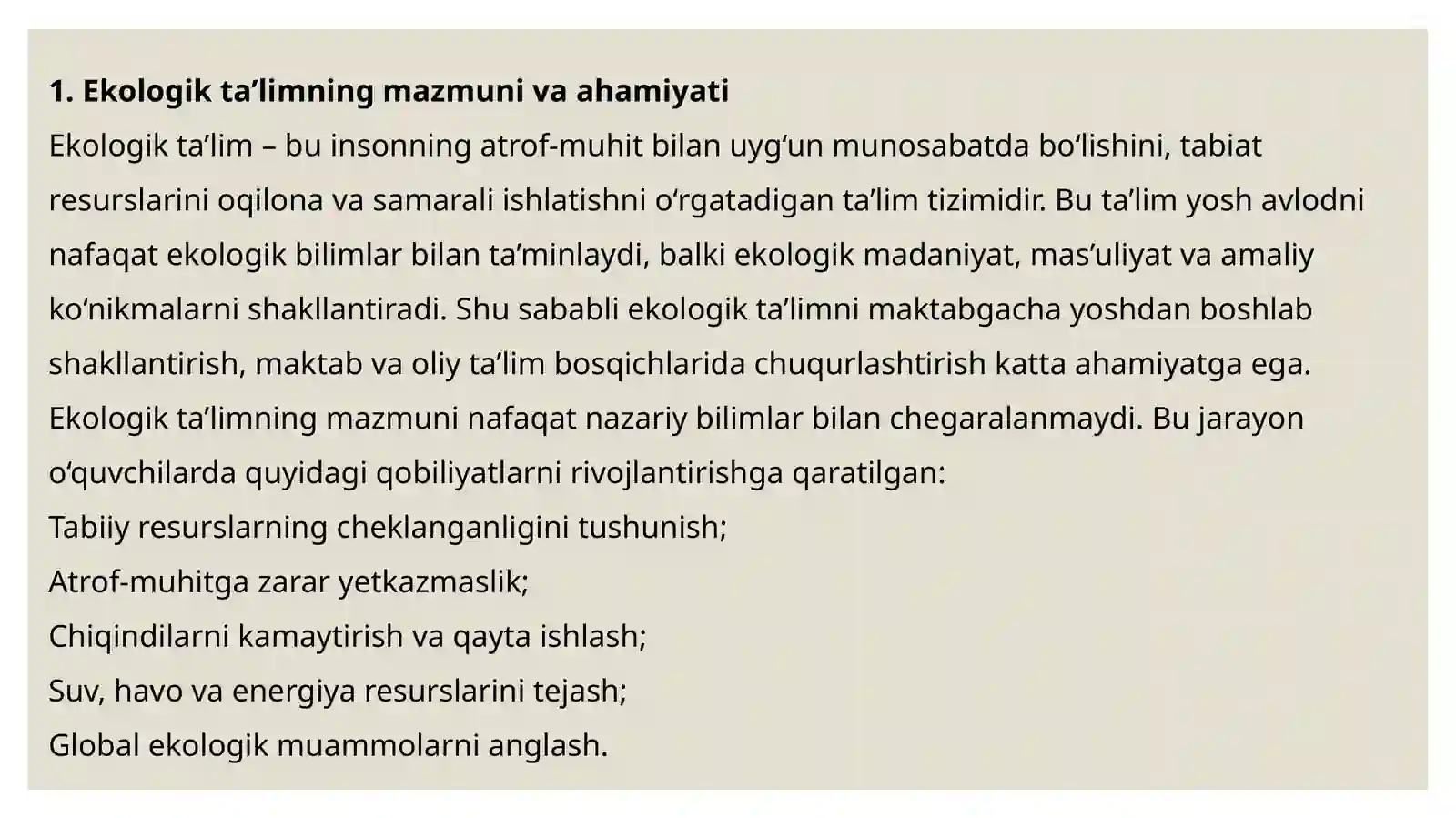 1. Ekologik ta’limning mazmuni va ahamiyati

Ekologik ta’lim – bu insonning atrof-muhit bilan uyg‘un munosabatda bo‘lishini, tabiat resurslarini oqilona va samarali ishlatishni o‘rgatadigan ta’lim tizimidir. Bu ta’lim yosh avlodni nafaqat ekologik bilimlar bilan ta’minlaydi, balki ekologik madaniyat, mas’uliyat va amaliy ko‘nikmalarni shakllantiradi. Shu sababli ekologik ta’limni maktabgacha yoshdan boshlab shakllantirish, maktab va oliy ta’lim bosqichlarida chuqurlashtirish katta ahamiyatga ega.

Ekologik ta’limning mazmuni nafaqat nazariy bilimlar bilan chegaralanmaydi. Bu jarayon o‘quvchilarda quyidagi qobiliyatlarni rivojlantirishga qaratilgan:

Tabiiy resurslarning cheklanganligini tushunish;

Atrof-muhitga zarar yetkazmaslik;

Chiqindilarni kamaytirish va qayta ishlash;

Suv, havo va energiya resurslarini tejash;

Global ekologik muammolarni anglash.